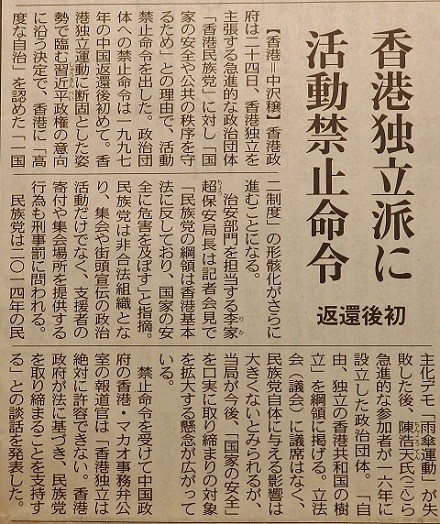 香港独立派に活動禁止命令

返還後初

【香港＝中沢穣】香港政府は二十四日、香港独立を主張する急進的な政治団体「香港民族党」に対し「国家の安全や公共の秩序を守るため」との理由で、活動禁止命令を出した。政治団体への禁止命令は一九九七年の中国返還後初めて。香港独立運動に断固とした姿勢で臨む習近平政権の意向に沿う決定で、香港に「高度な自治」を認めた「一国二制度」の形骸化がさらに進むことになる。

治安部門を担当する李家超保安局長は記者会見で「民族党の綱領は香港基本法に反しており、国家の安全に危害を及ぼす」と指摘。民族党は非合法組織となり、集会や街頭宣伝の政治活動だけでなく、支援者の寄付や集会場所を提供する行為も刑事罰に問われる。

民族党は二〇一四年の民主化デモ「雨傘運動」が失敗した後、陳浩天氏(二八)ら急進的な参加者が一六年に設立した政治団体。「自由、独立の香港共和国の樹立」を綱領に掲げる。立法会(議会)に議席はなく、民族党自体に与える影響は大きくないとみられるが、当局が今後、「国家の安全」を口実に取り締まりの対象を拡大する懸念が広がっている。

禁止命令を受けて中国政府の香港・マカオ事務弁公室の報道官は「香港独立は絶対に許容できない。香港政府が法に基づき、民族党を取り締まることを支持する」との談話を発表した。